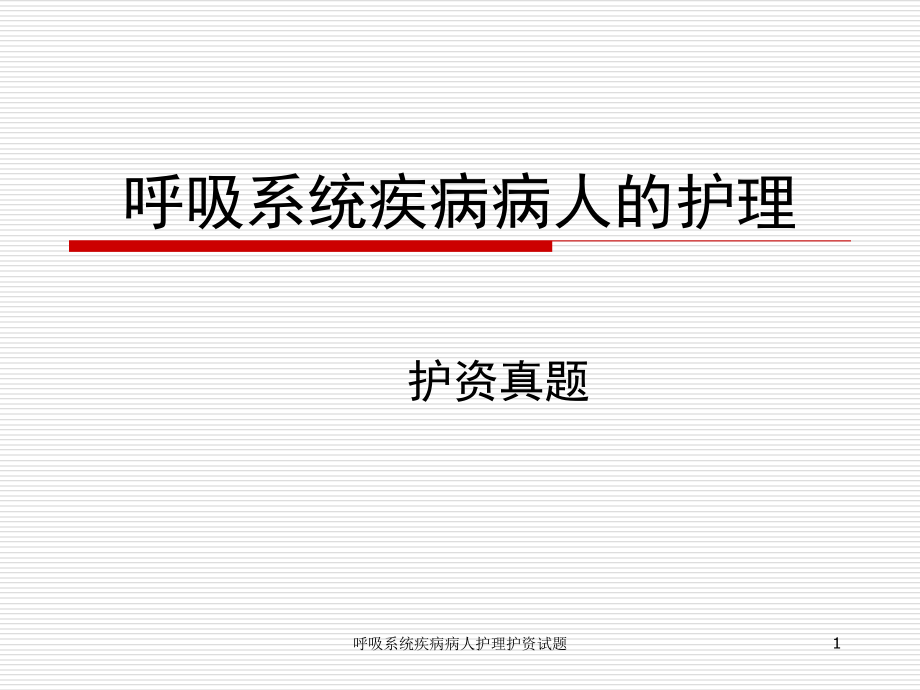 呼吸系统疾病病人的护理

护资真题

呼吸系统疾病病人护理护资试题

1